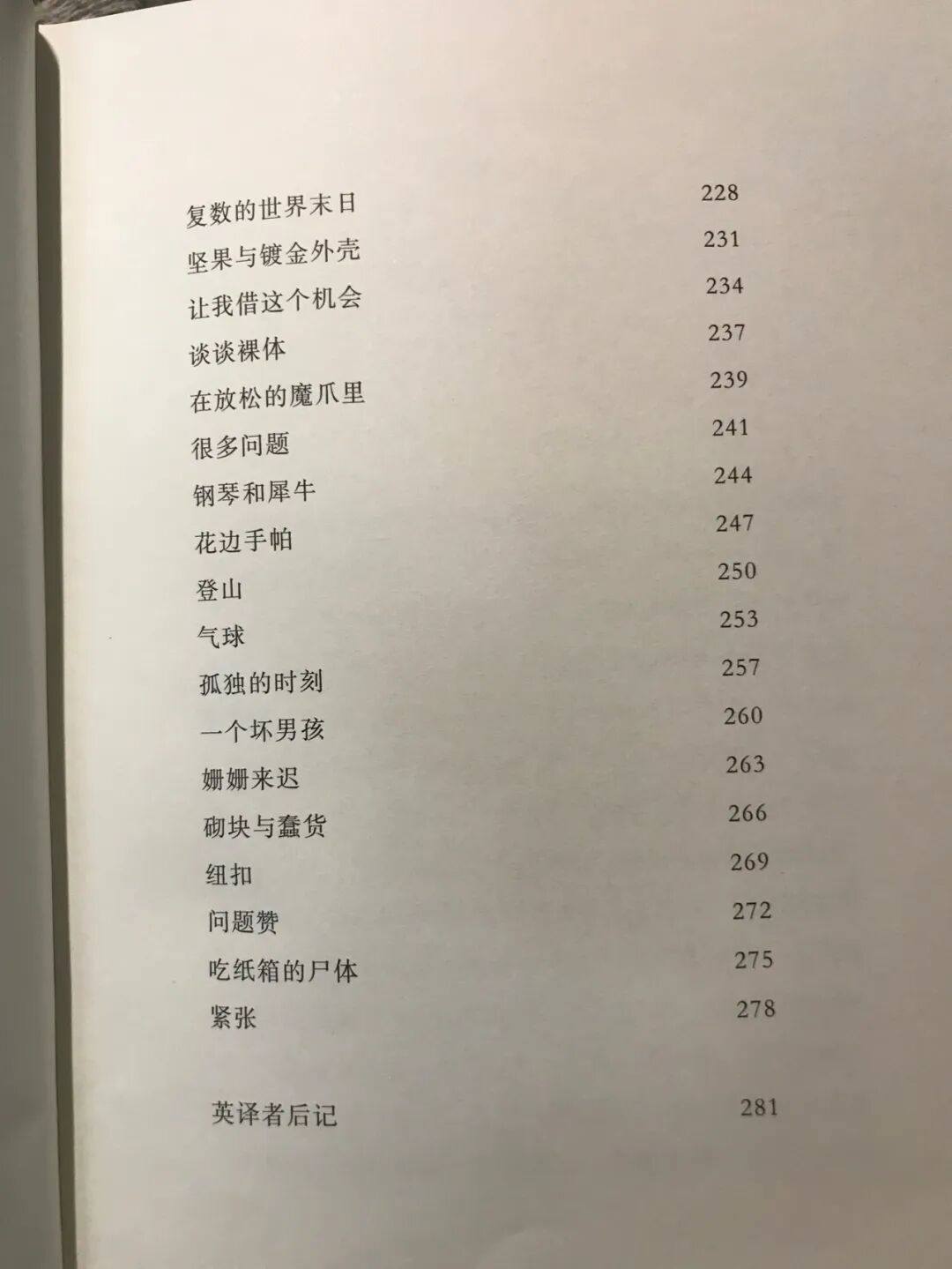 复数的世界末日 228
坚果与镀金外壳 231
让我借这个机会 234
谈谈裸体 237
在放松的魔爪里 239
很多问题 241
钢琴和犀牛 244
花边手帕 247
登山 250
气球 253
孤独的时刻 257
一个坏男孩 260
姗姗来迟 263
砌块与蠢货 266
纽扣 269
问题赞 272
吃纸箱的尸体 275
紧张 278

英译者后记 281